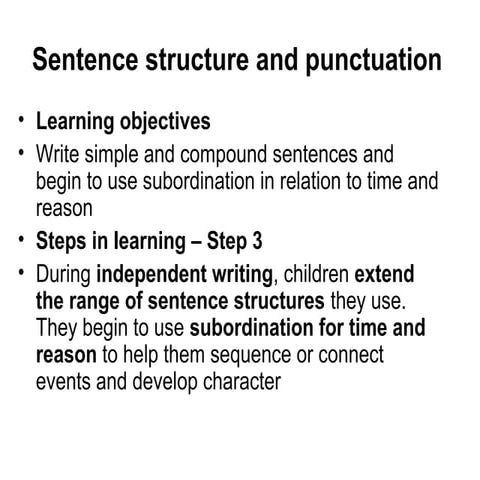 Sentence structure and punctuation

• Learning objectives
• Write simple and compound sentences and begin to use subordination in relation to time and reason
• Steps in learning – Step 3
• During independent writing, children extend the range of sentence structures they use. They begin to use subordination for time and reason to help them sequence or connect events and develop character